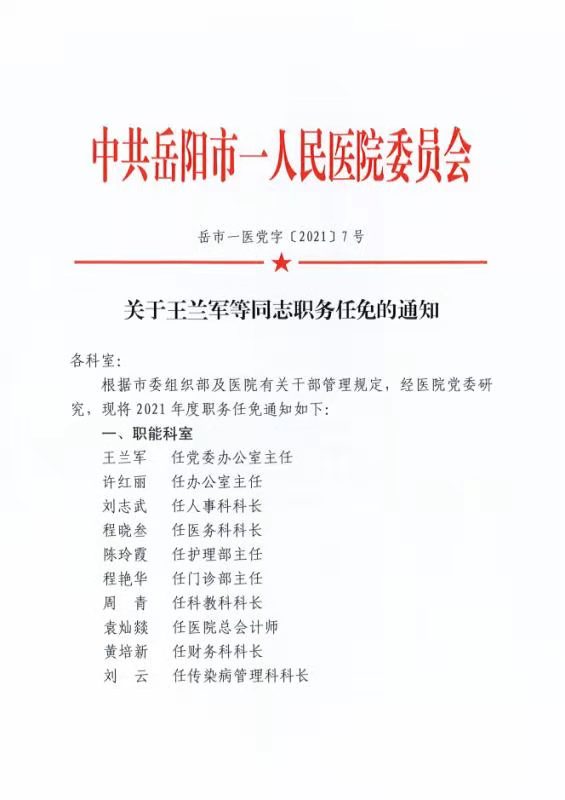 中共岳阳市一人民医院委员会

岳市一医党字〔2021〕7号

关于王兰军等同志职务任免的通知

各科室:

根据市委组织部及医院有关干部管理规定，经医院党委研究，现将2021年度职务任免通知如下:

一、职能科室

王兰军　任党委办公室主任
许红丽　任办公室主任
刘志武　任人事科科长
程晓叁　任医务科科长
陈玲霞　任护理部主任
程艳华　任门诊部主任
周　青　任科教科科长
袁灿燚　任医院总会计师
黄培新　任财务科科长
刘　云　任传染病管理科科长